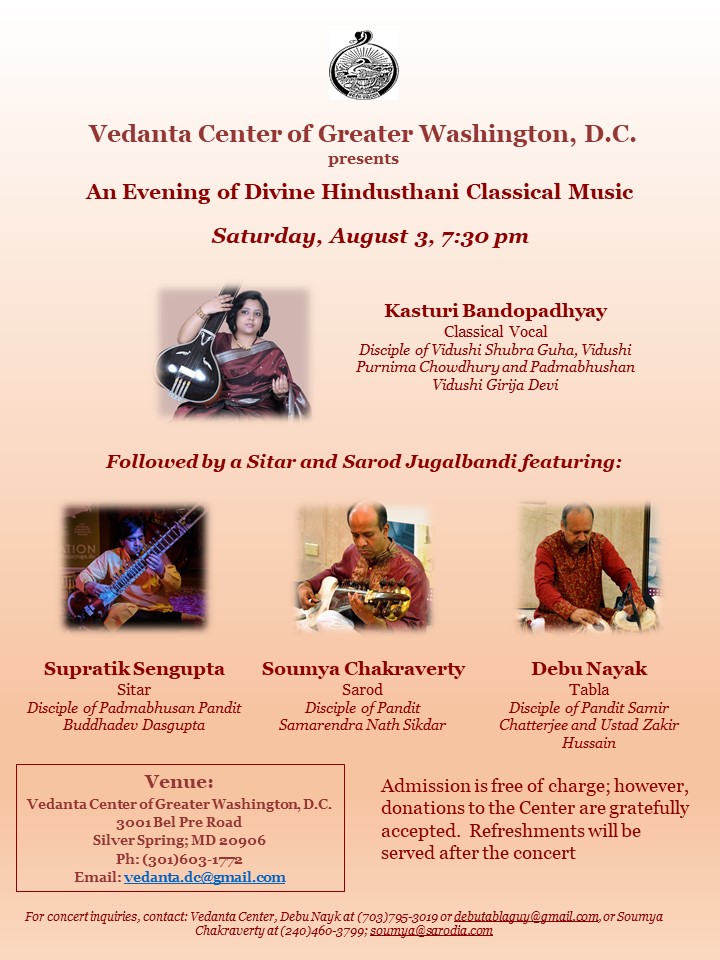 Vedanta Center of Greater Washington, D.C.
presents
An Evening of Divine Hindusthani Classical Music

Saturday, August 3, 7:30 pm

Kasturi Bandopadhyay
Classical Vocal
Disciple of Vidushi Shubra Guha, Vidushi Purnima Chowdhury and Padmabhushan Vidushi Girija Devi

Followed by a Sitar and Sarod Jugalbandi featuring:

Supratik Sengupta
Sitar
Disciple of Padmabhusan Pandit Buddhadev Dasgupta

Soumya Chakraverty
Sarod
Disciple of Pandit Samarendra Nath Sikdar

Debu Nayak
Tabla
Disciple of Pandit Samir Chatterjee and Ustad Zakir Hussain

Venue:
Vedanta Center of Greater Washington, D.C.
3001 Bel Pre Road
Silver Spring; MD 20906
Ph: (301)603-1772
Email: vedanta.dc@gmail.com

Admission is free of charge; however, donations to the Center are gratefully accepted. Refreshments will be served after the concert

For concert inquiries, contact: Vedanta Center, Debu Nayk at (703)795-3019 or debutablaguy@gmail.com, or Soumya Chakraverty at (240)460-3799; soumya@sarodia.com